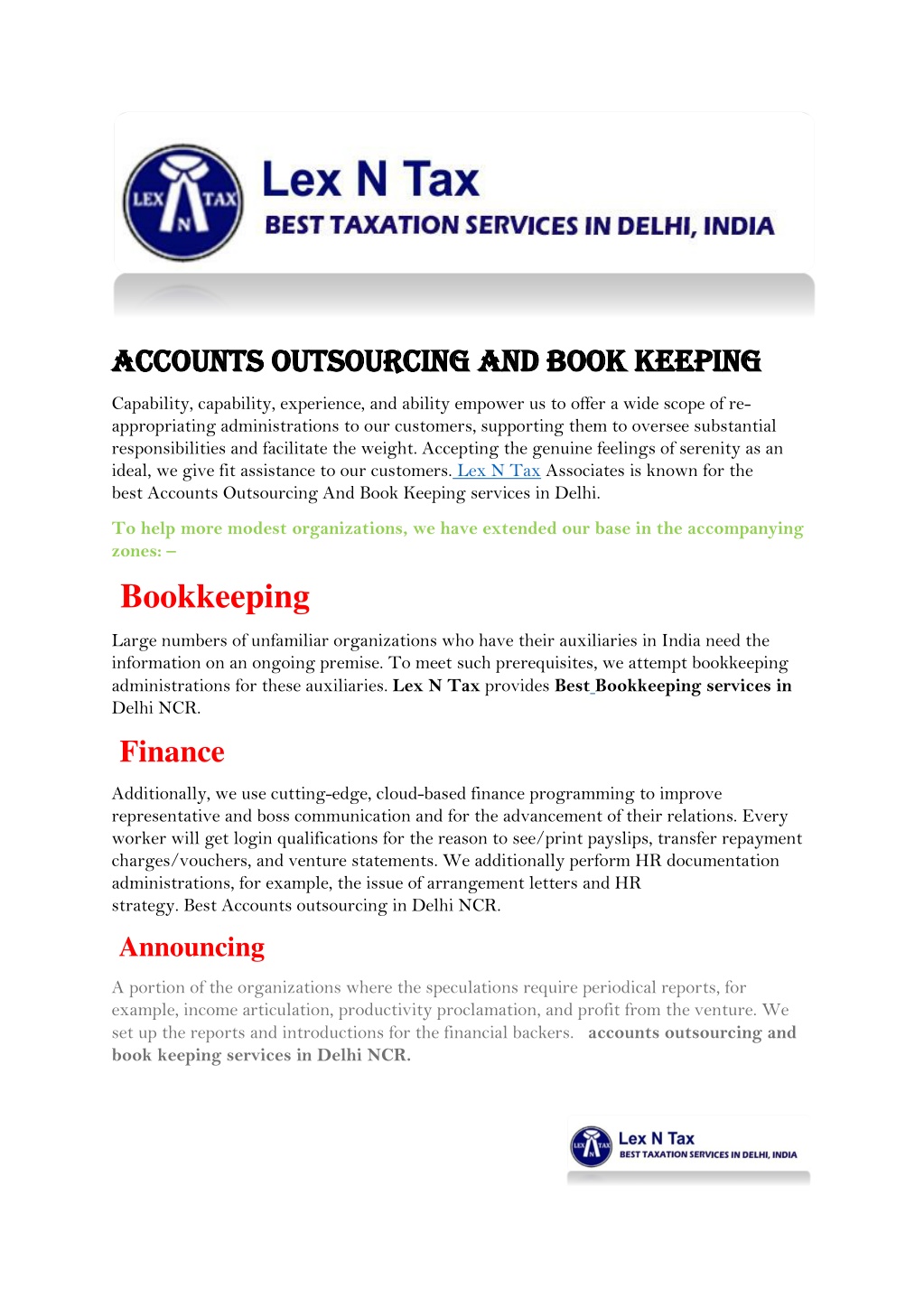 LEX N TAX

Lex N Tax
BEST TAXATION SERVICES IN DELHI, INDIA

ACCOUNTS OUTSOURCING AND BOOK KEEPING

Capability, capability, experience, and ability empower us to offer a wide scope of re-appropriating administrations to our customers, supporting them to oversee substantial responsibilities and facilitate the weight. Accepting the genuine feelings of serenity as an ideal, we give fit assistance to our customers. Lex N Tax Associates is known for the best Accounts Outsourcing And Book Keeping services in Delhi.

To help more modest organizations, we have extended our base in the accompanying zones: –

Bookkeeping

Large numbers of unfamiliar organizations who have their auxiliaries in India need the information on an ongoing premise. To meet such prerequisites, we attempt bookkeeping administrations for these auxiliaries. Lex N Tax provides Best Bookkeeping services in Delhi NCR.

Finance

Additionally, we use cutting-edge, cloud-based finance programming to improve representative and boss communication and for the advancement of their relations. Every worker will get login qualifications for the reason to see/print payslips, transfer repayment charges/vouchers, and venture statements. We additionally perform HR documentation administrations, for example, the issue of arrangement letters and HR strategy. Best Accounts outsourcing in Delhi NCR.

Announcing

A portion of the organizations where the speculations require periodical reports, for example, income articulation, productivity proclamation, and profit from the venture. We set up the reports and introductions for the financial backers. accounts outsourcing and book keeping services in Delhi NCR.

LEX N TAX

Lex N Tax
BEST TAXATION SERVICES IN DELHI, INDIA